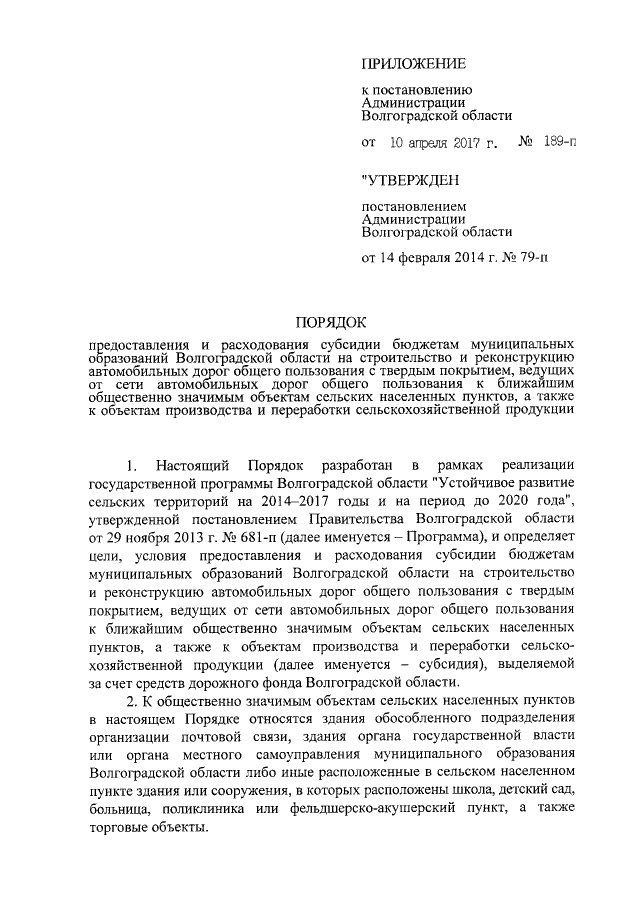 ПРИЛОЖЕНИЕ

к постановлению
Администрации
Волгоградской области

от 10 апреля 2017 г. № 189-п

"УТВЕРЖДЕН

постановлением
Администрации
Волгоградской области

от 14 февраля 2014 г. № 79-п

ПОРЯДОК

предоставления и расходования субсидии бюджетам муниципальных образований Волгоградской области на строительство и реконструкцию автомобильных дорог общего пользования с твердым покрытием, ведущих от сети автомобильных дорог общего пользования к ближайшим общественно значимым объектам сельских населенных пунктов, а также к объектам производства и переработки сельскохозяйственной продукции

1. Настоящий Порядок разработан в рамках реализации государственной программы Волгоградской области "Устойчивое развитие сельских территорий на 2014–2017 годы и на период до 2020 года", утвержденной постановлением Правительства Волгоградской области от 29 ноября 2013 г. № 681-п (далее именуется – Программа), и определяет цели, условия предоставления и расходования субсидии бюджетам муниципальных образований Волгоградской области на строительство и реконструкцию автомобильных дорог общего пользования с твердым покрытием, ведущих от сети автомобильных дорог общего пользования к ближайшим общественно значимым объектам сельских населенных пунктов, а также к объектам производства и переработки сельскохозяйственной продукции (далее именуется – субсидия), выделяемой за счет средств дорожного фонда Волгоградской области.

2. К общественно значимым объектам сельских населенных пунктов в настоящем Порядке относятся здания обособленного подразделения организации почтовой связи, здания органа государственной власти или органа местного самоуправления муниципального образования Волгоградской области либо иные расположенные в сельском населенном пункте здания или сооружения, в которых расположены школа, детский сад, больница, поликлиника или фельдшерско-акушерский пункт, а также торговые объекты.